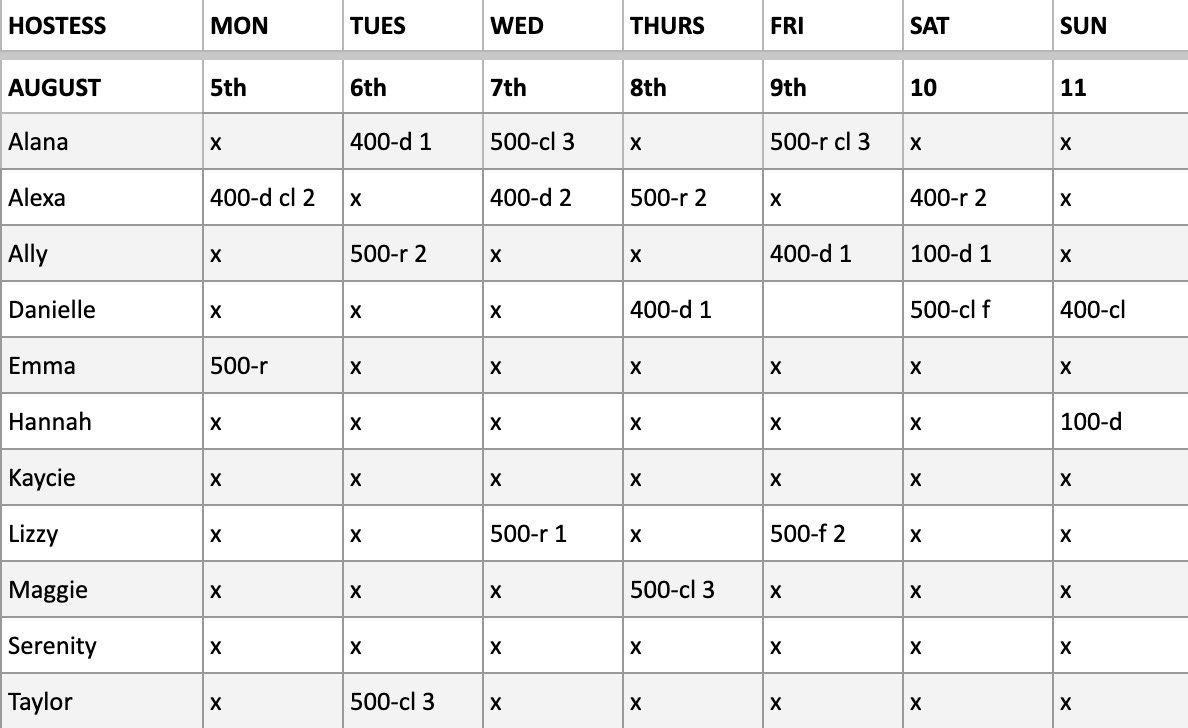 | HOSTESS | MON | TUES | WED | THURS | FRI | SAT | SUN |
|---|---|---|---|---|---|---|---|
| AUGUST | 5th | 6th | 7th | 8th | 9th | 10 | 11 |
| Alana | x | 400-d 1 | 500-cl 3 | x | 500-r cl 3 | x | x |
| Alexa | 400-d cl 2 | x | 400-d 2 | 500-r 2 | x | 400-r 2 | x |
| Ally | x | 500-r 2 | x | x | 400-d 1 | 100-d 1 | x |
| Danielle | x | x | x | 400-d 1 | | 500-cl f | 400-cl |
| Emma | 500-r | x | x | x | x | x | x |
| Hannah | x | x | x | x | x | x | 100-d |
| Kaycie | x | x | x | x | x | x | x |
| Lizzy | x | x | 500-r 1 | x | 500-f 2 | x | x |
| Maggie | x | x | x | 500-cl 3 | x | x | x |
| Serenity | x | x | x | x | x | x | x |
| Taylor | x | 500-cl 3 | x | x | x | x | x |